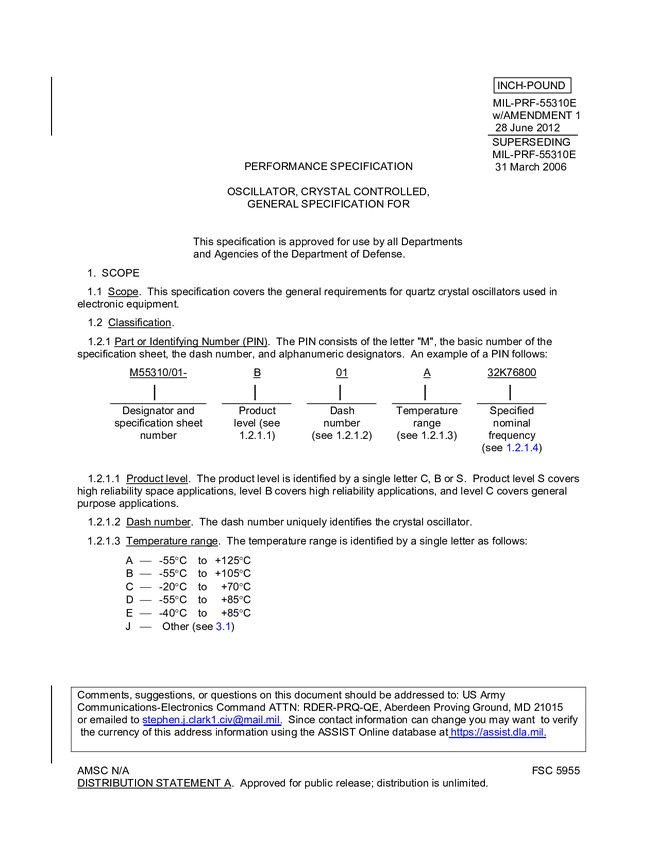 INCH-POUND

MIL-PRF-55310E
w/AMENDMENT 1
28 June 2012
SUPERSEDING
MIL-PRF-55310E
31 March 2006

PERFORMANCE SPECIFICATION

OSCILLATOR, CRYSTAL CONTROLLED,
GENERAL SPECIFICATION FOR

This specification is approved for use by all Departments and Agencies of the Department of Defense.

1. SCOPE

1.1 Scope. This specification covers the general requirements for quartz crystal oscillators used in electronic equipment.

1.2 Classification.

1.2.1 Part or Identifying Number (PIN). The PIN consists of the letter "M", the basic number of the specification sheet, the dash number, and alphanumeric designators. An example of a PIN follows:

M55310/01-
Designator and
specification sheet
number

B
Product
level (see
1.2.1.1)

01
Dash
number
(see 1.2.1.2)

A
Temperature
range
(see 1.2.1.3)

32K76800
Specified
nominal
frequency
(see 1.2.1.4)

1.2.1.1 Product level. The product level is identified by a single letter C, B or S. Product level S covers high reliability space applications, level B covers high reliability applications, and level C covers general purpose applications.

1.2.1.2 Dash number. The dash number uniquely identifies the crystal oscillator.

1.2.1.3 Temperature range. The temperature range is identified by a single letter as follows:

A — -55°C to +125°C
B — -55°C to +105°C
C — -20°C to +70°C
D — -55°C to +85°C
E — -40°C to +85°C
J — Other (see 3.1)

Comments, suggestions, or questions on this document should be addressed to: US Army Communications-Electronics Command ATTN: RDER-PRQ-QE, Aberdeen Proving Ground, MD 21015 or emailed to stephen.j.clark1.civ@mail.mil. Since contact information can change you may want to verify the currency of this address information using the ASSIST Online database at https://assist.dla.mil.

AMSC N/A
FSC 5955
DISTRIBUTION STATEMENT A. Approved for public release; distribution is unlimited.